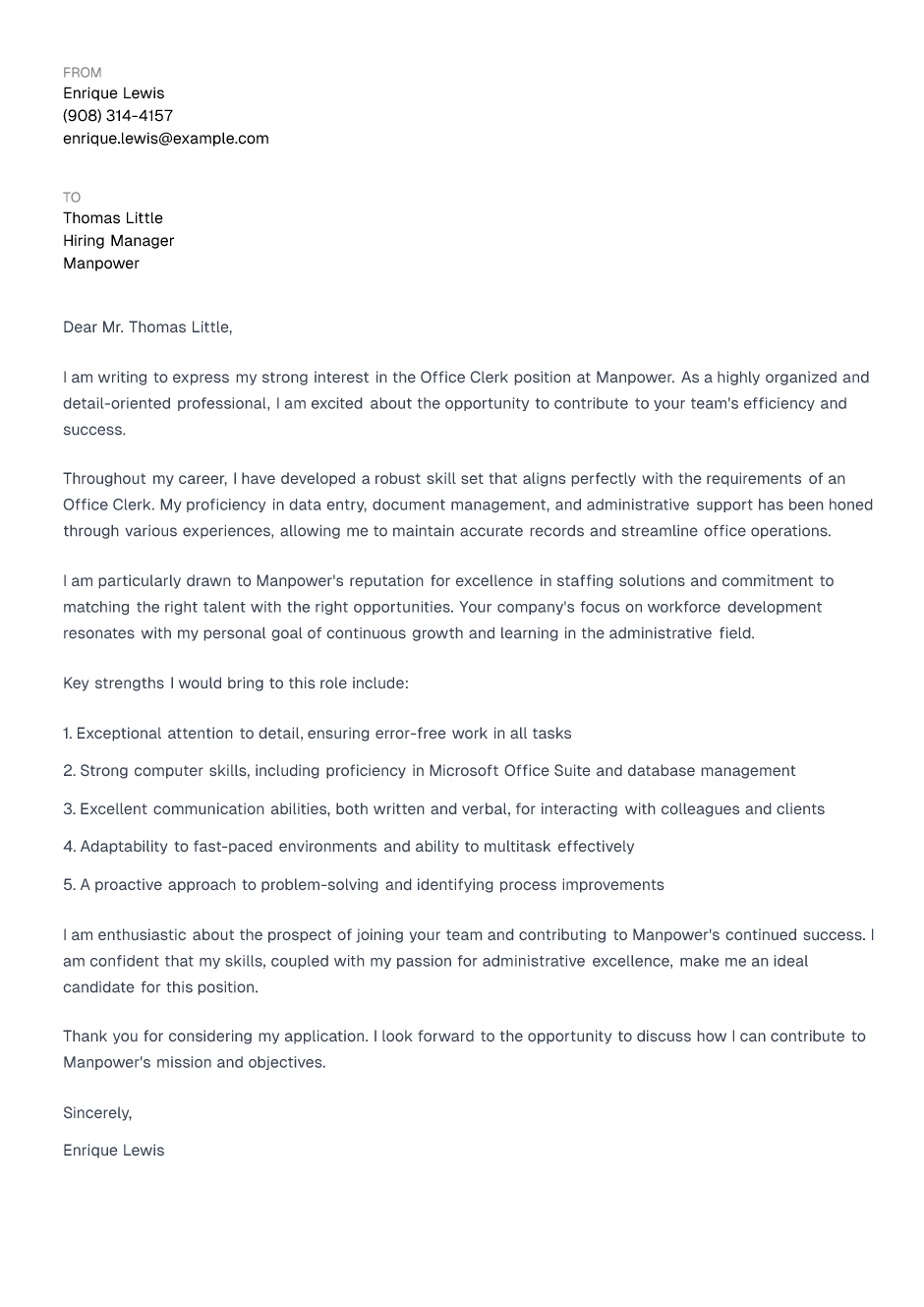 FROM
Enrique Lewis
(908) 314-4157
enrique.lewis@example.com

TO
Thomas Little
Hiring Manager
Manpower

Dear Mr. Thomas Little,

I am writing to express my strong interest in the Office Clerk position at Manpower. As a highly organized and detail-oriented professional, I am excited about the opportunity to contribute to your team's efficiency and success.

Throughout my career, I have developed a robust skill set that aligns perfectly with the requirements of an Office Clerk. My proficiency in data entry, document management, and administrative support has been honed through various experiences, allowing me to maintain accurate records and streamline office operations.

I am particularly drawn to Manpower's reputation for excellence in staffing solutions and commitment to matching the right talent with the right opportunities. Your company's focus on workforce development resonates with my personal goal of continuous growth and learning in the administrative field.

Key strengths I would bring to this role include:

1. Exceptional attention to detail, ensuring error-free work in all tasks

2. Strong computer skills, including proficiency in Microsoft Office Suite and database management

3. Excellent communication abilities, both written and verbal, for interacting with colleagues and clients

4. Adaptability to fast-paced environments and ability to multitask effectively

5. A proactive approach to problem-solving and identifying process improvements

I am enthusiastic about the prospect of joining your team and contributing to Manpower's continued success. I am confident that my skills, coupled with my passion for administrative excellence, make me an ideal candidate for this position.

Thank you for considering my application. I look forward to the opportunity to discuss how I can contribute to Manpower's mission and objectives.

Sincerely,

Enrique Lewis